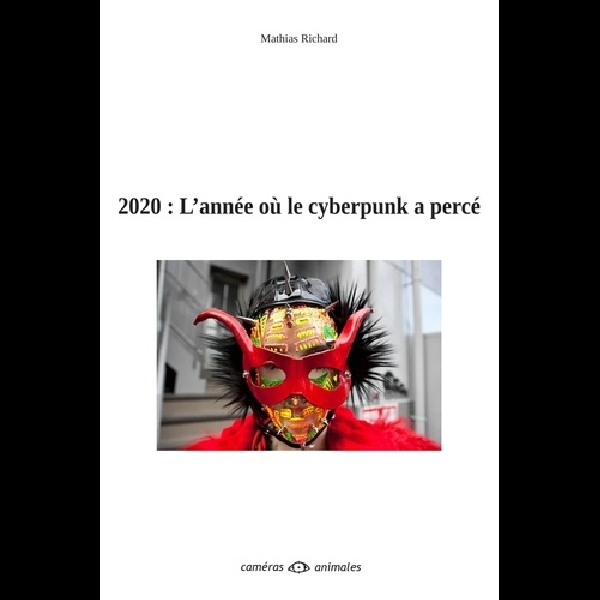 Mathias Richard

2020 : L'année où le cyberpunk a percé

caméras animales